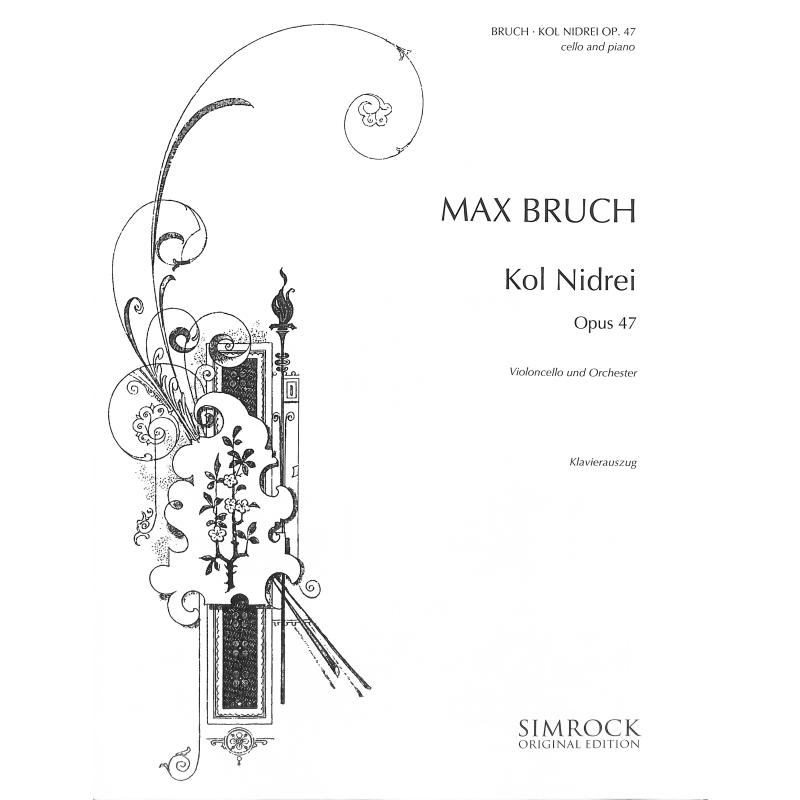 BRUCH · KOL NIDREI OP. 47
cello and piano

MAX BRUCH

Kol Nidrei

Opus 47

Violoncello und Orchester

Klavierauszug

SIMROCK
ORIGINAL EDITION